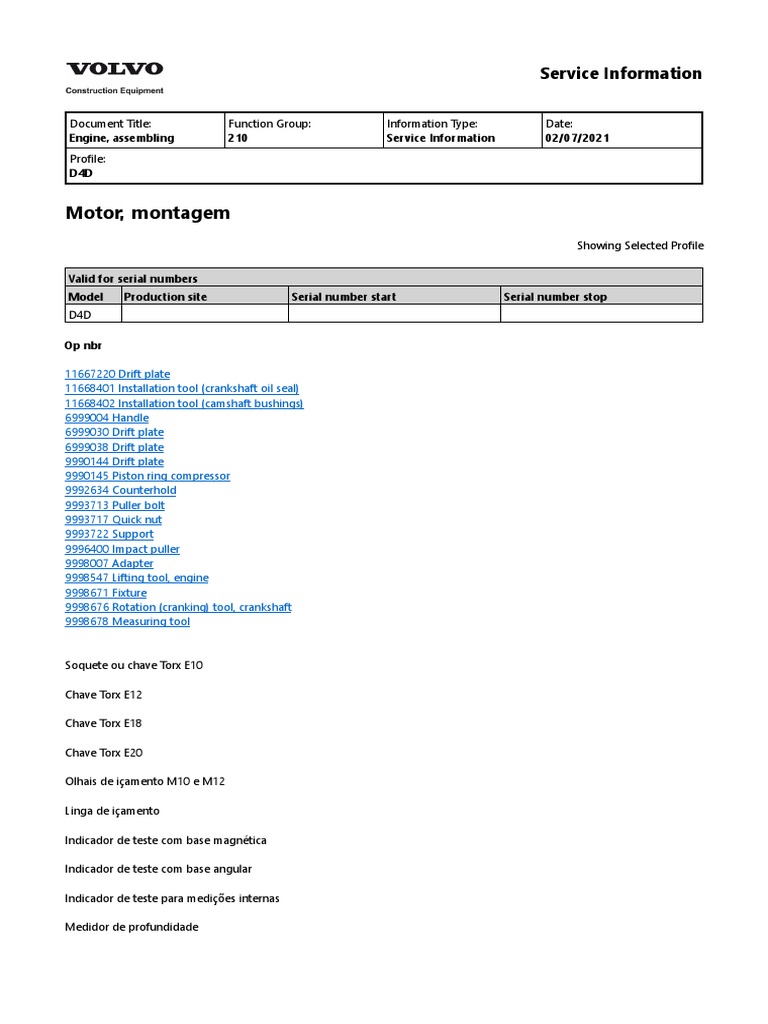 VOLVO
Construction Equipment

Service Information

| Document Title: Engine, assembling | Function Group: 210 | Information Type: Service Information | Date: 02/07/2021 |
|---|---|---|---|
| Profile: D4D | | | |

Motor, montagem

Showing Selected Profile

| Valid for serial numbers | | | |
|---|---|---|---|
| Model | Production site | Serial number start | Serial number stop |
| D4D | | | |

Op nbr

11667220 Drift plate
11668401 Installation tool (crankshaft oil seal)
11668402 Installation tool (camshaft bushings)
6999004 Handle
6999030 Drift plate
6999038 Drift plate
9990144 Drift plate
9990145 Piston ring compressor
9992634 Counterhold
9993713 Puller bolt
9993717 Quick nut
9993722 Support
9996400 Impact puller
9998007 Adapter
9998547 Lifting tool, engine
9998671 Fixture
9998676 Rotation (cranking) tool, crankshaft
9998678 Measuring tool

Soquete ou chave Torx E10

Chave Torx E12

Chave Torx E18

Chave Torx E20

Olhais de içamento M10 e M12

Linga de içamento

Indicador de teste com base magnética

Indicador de teste com base angular

Indicador de teste para medições internas

Medidor de profundidade